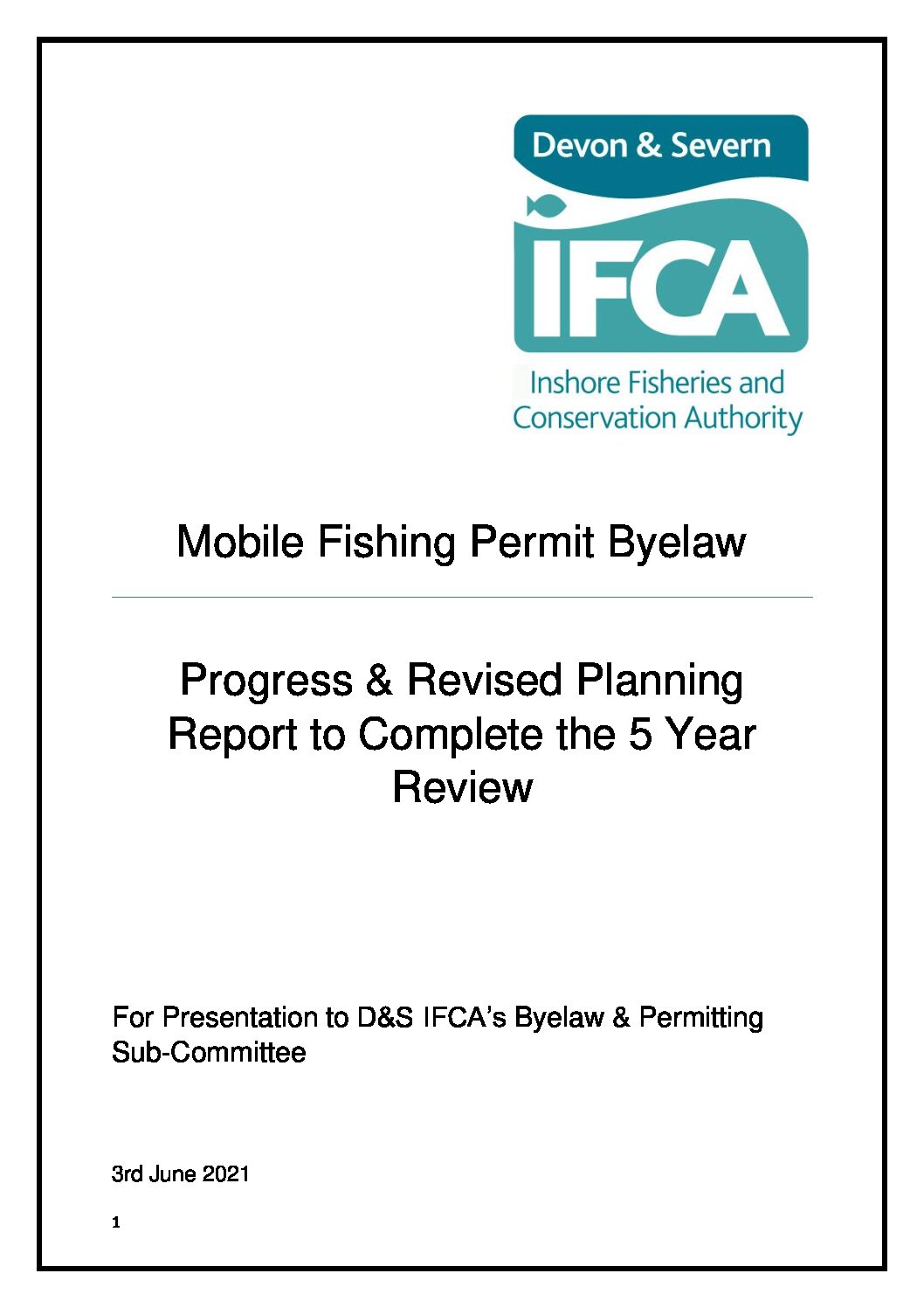 Devon & Severn

IFCA

Inshore Fisheries and Conservation Authority

Mobile Fishing Permit Byelaw

Progress & Revised Planning Report to Complete the 5 Year Review

For Presentation to D&S IFCA's Byelaw & Permitting Sub-Committee

3rd June 2021

1